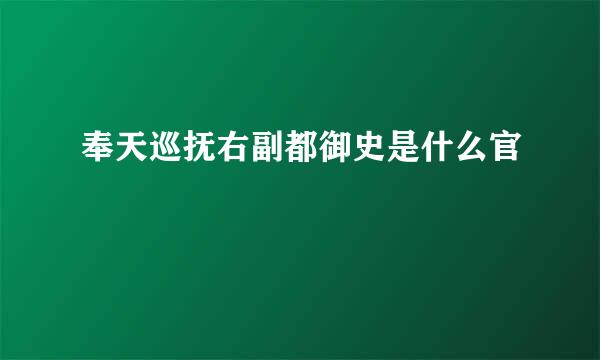 奉天巡抚右副都御史是什么官